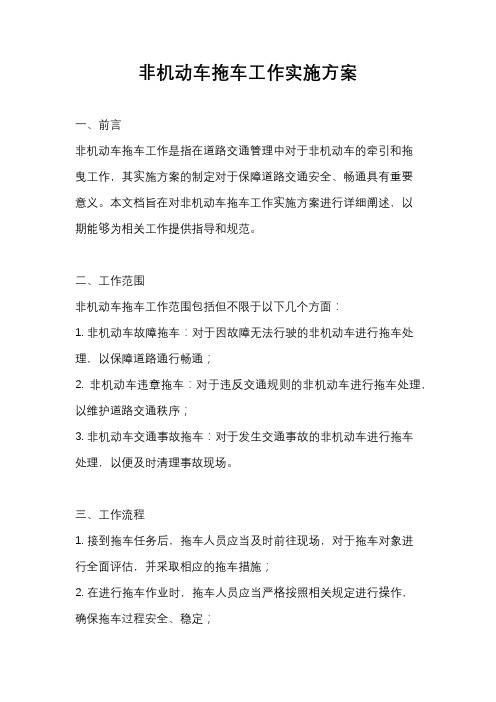 非机动车拖车工作实施方案

一、前言

非机动车拖车工作是指在道路交通管理中对于非机动车的牵引和拖曳工作，其实施方案的制定对于保障道路交通安全、畅通具有重要意义。本文档旨在对非机动车拖车工作实施方案进行详细阐述，以期能够为相关工作提供指导和规范。

二、工作范围

非机动车拖车工作范围包括但不限于以下几个方面：

1. 非机动车故障拖车：对于因故障无法行驶的非机动车进行拖车处理，以保障道路通行畅通；

2. 非机动车违章拖车：对于违反交通规则的非机动车进行拖车处理，以维护道路交通秩序；

3. 非机动车交通事故拖车：对于发生交通事故的非机动车进行拖车处理，以便及时清理事故现场。

三、工作流程

1. 接到拖车任务后，拖车人员应当及时前往现场，对于拖车对象进行全面评估，并采取相应的拖车措施；

2. 在进行拖车作业时，拖车人员应当严格按照相关规定进行操作，确保拖车过程安全、稳定；